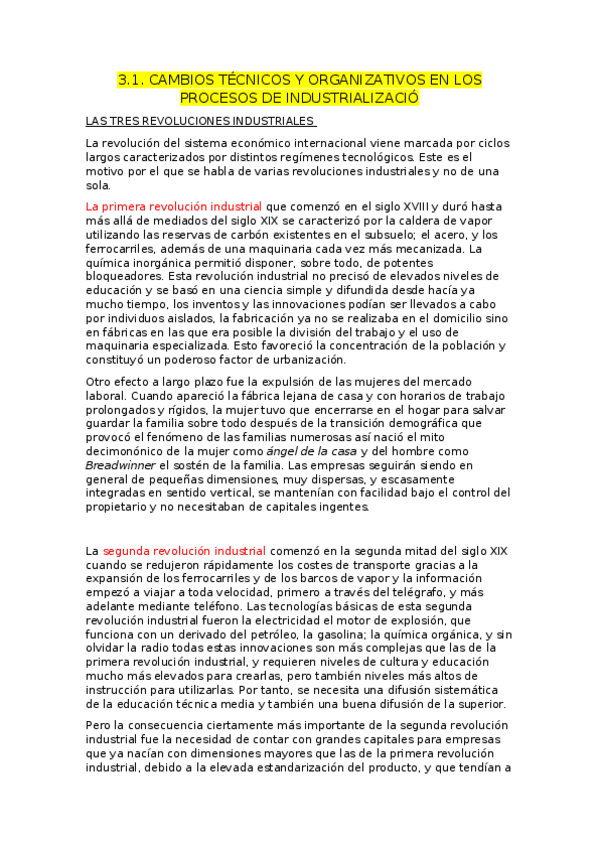 3.1. CAMBIOS TÉCNICOS Y ORGANIZATIVOS EN LOS PROCESOS DE INDUSTRIALIZACIÓ

LAS TRES REVOLUCIONES INDUSTRIALES

La revolución del sistema económico internacional viene marcada por ciclos largos caracterizados por distintos regímenes tecnológicos. Este es el motivo por el que se habla de varias revoluciones industriales y no de una sola.

La primera revolución industrial que comenzó en el siglo XVIII y duró hasta más allá de mediados del siglo XIX se caracterizó por la caldera de vapor utilizando las reservas de carbón existentes en el subsuelo; el acero, y los ferrocarriles, además de una maquinaria cada vez más mecanizada. La química inorgánica permitió disponer, sobre todo, de potentes bloqueadores. Esta revolución industrial no precisó de elevados niveles de educación y se basó en una ciencia simple y difundida desde hacía ya mucho tiempo, los inventos y las innovaciones podían ser llevados a cabo por individuos aislados, la fabricación ya no se realizaba en el domicilio sino en fábricas en las que era posible la división del trabajo y el uso de maquinaria especializada. Esto favoreció la concentración de la población y constituyó un poderoso factor de urbanización.

Otro efecto a largo plazo fue la expulsión de las mujeres del mercado laboral. Cuando apareció la fábrica lejana de casa y con horarios de trabajo prolongados y rígidos, la mujer tuvo que encerrarse en el hogar para salvar guardar la familia sobre todo después de la transición demográfica que provocó el fenómeno de las familias numerosas así nació el mito decimonónico de la mujer como ángel de la casa y del hombre como Breadwinner el sostén de la familia. Las empresas seguirán siendo en general de pequeñas dimensiones, muy dispersas, y escasamente integradas en sentido vertical, se mantenían con facilidad bajo el control del propietario y no necesitaban de capitales ingentes.

La segunda revolución industrial comenzó en la segunda mitad del siglo XIX cuando se redujeron rápidamente los costes de transporte gracias a la expansión de los ferrocarriles y de los barcos de vapor y la información empezó a viajar a toda velocidad, primero a través del telégrafo, y más adelante mediante teléfono. Las tecnologías básicas de esta segunda revolución industrial fueron la electricidad el motor de explosión, que funciona con un derivado del petróleo, la gasolina; la química orgánica, y sin olvidar la radio todas estas innovaciones son más complejas que las de la primera revolución industrial, y requieren niveles de cultura y educación mucho más elevados para crearlas, pero también niveles más altos de instrucción para utilizarlas. Por tanto, se necesita una difusión sistemática de la educación técnica media y también una buena difusión de la superior.

Pero la consecuencia ciertamente más importante de la segunda revolución industrial fue la necesidad de contar con grandes capitales para empresas que ya nacían con dimensiones mayores que las de la primera revolución industrial, debido a la elevada estandarización del producto, y que tendían a